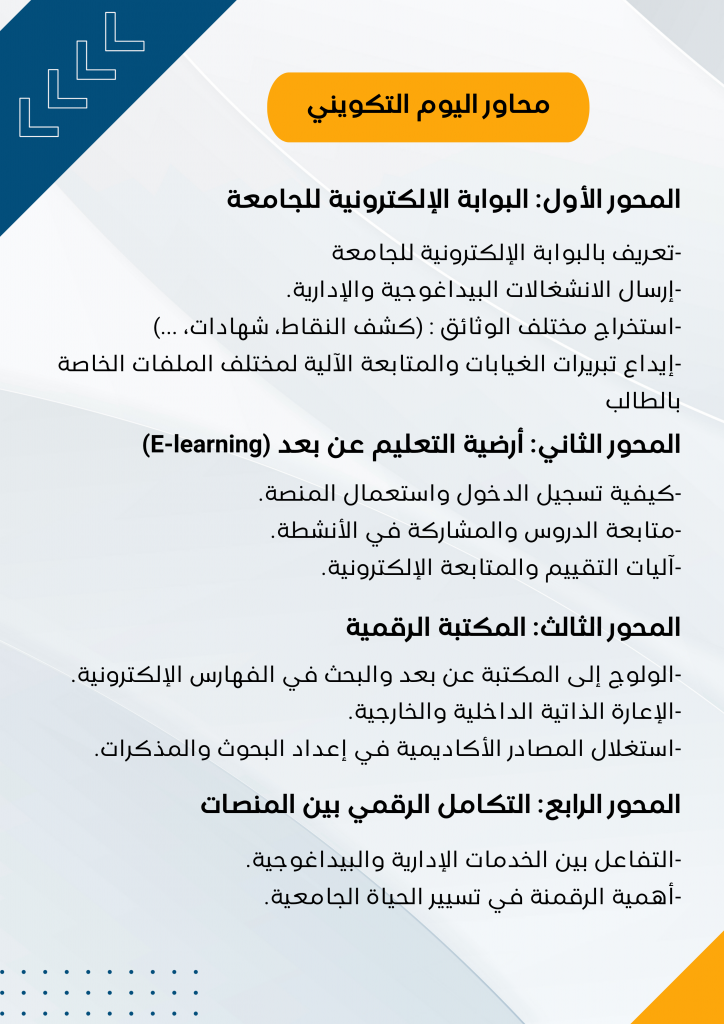 محاور اليوم التكويني

المحور الأول: البوابة الإلكترونية للجامعة

-تعريف بالبوابة الإلكترونية للجامعة
-إرسال الانشغالات البيداغوجية والإدارية.
-استخراج مختلف الوثائق : (كشف النقاط، شهادات، ...)
-إيداع تبريرات الغيابات والمتابعة الآلية لمختلف الملفات الخاصة بالطالب

المحور الثاني: أرضية التعليم عن بعد (E-learning)

-كيفية تسجيل الدخول واستعمال المنصة.
-متابعة الدروس والمشاركة في الأنشطة.
-آليات التقييم والمتابعة الإلكترونية.

المحور الثالث: المكتبة الرقمية

-الولوج إلى المكتبة عن بعد والبحث في الفهارس الإلكترونية.
-الإعارة الذاتية الداخلية والخارجية.
-استغلال المصادر الأكاديمية في إعداد البحوث والمذكرات.

المحور الرابع: التكامل الرقمي بين المنصات

-التفاعل بين الخدمات الإدارية والبيداغوجية.
-أهمية الرقمنة في تسيير الحياة الجامعية.